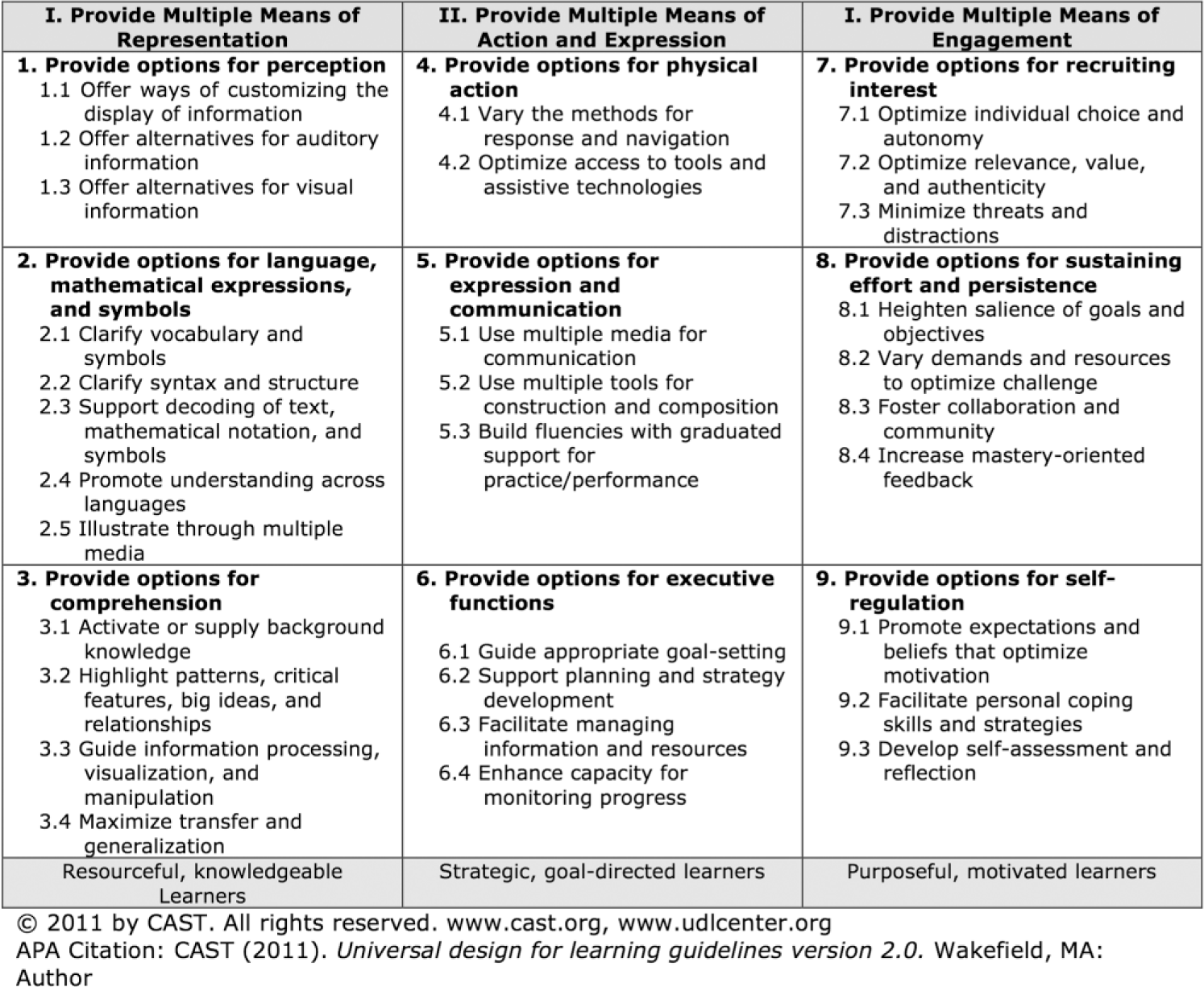 | I. Provide Multiple Means of Representation | II. Provide Multiple Means of Action and Expression | I. Provide Multiple Means of Engagement |
|---|---|---|
| 1. Provide options for perception 1.1 Offer ways of customizing the display of information 1.2 Offer alternatives for auditory information 1.3 Offer alternatives for visual information | 4. Provide options for physical action 4.1 Vary the methods for response and navigation 4.2 Optimize access to tools and assistive technologies | 7. Provide options for recruiting interest 7.1 Optimize individual choice and autonomy 7.2 Optimize relevance, value, and authenticity 7.3 Minimize threats and distractions |
| 2. Provide options for language, mathematical expressions, and symbols 2.1 Clarify vocabulary and symbols 2.2 Clarify syntax and structure 2.3 Support decoding of text, mathematical notation, and symbols 2.4 Promote understanding across languages 2.5 Illustrate through multiple media | 5. Provide options for expression and communication 5.1 Use multiple media for communication 5.2 Use multiple tools for construction and composition 5.3 Build fluencies with graduated support for practice/performance | 8. Provide options for sustaining effort and persistence 8.1 Heighten salience of goals and objectives 8.2 Vary demands and resources to optimize challenge 8.3 Foster collaboration and community 8.4 Increase mastery-oriented feedback |
| 3. Provide options for comprehension 3.1 Activate or supply background knowledge 3.2 Highlight patterns, critical features, big ideas, and relationships 3.3 Guide information processing, visualization, and manipulation 3.4 Maximize transfer and generalization | 6. Provide options for executive functions 6.1 Guide appropriate goal-setting 6.2 Support planning and strategy development 6.3 Facilitate managing information and resources 6.4 Enhance capacity for monitoring progress | 9. Provide options for self-regulation 9.1 Promote expectations and beliefs that optimize motivation 9.2 Facilitate personal coping skills and strategies 9.3 Develop self-assessment and reflection |
| Resourceful, knowledgeable Learners | Strategic, goal-directed learners | Purposeful, motivated learners |

© 2011 by CAST. All rights reserved. www.cast.org, www.udlcenter.org
APA Citation: CAST (2011). Universal design for learning guidelines version 2.0. Wakefield, MA: Author